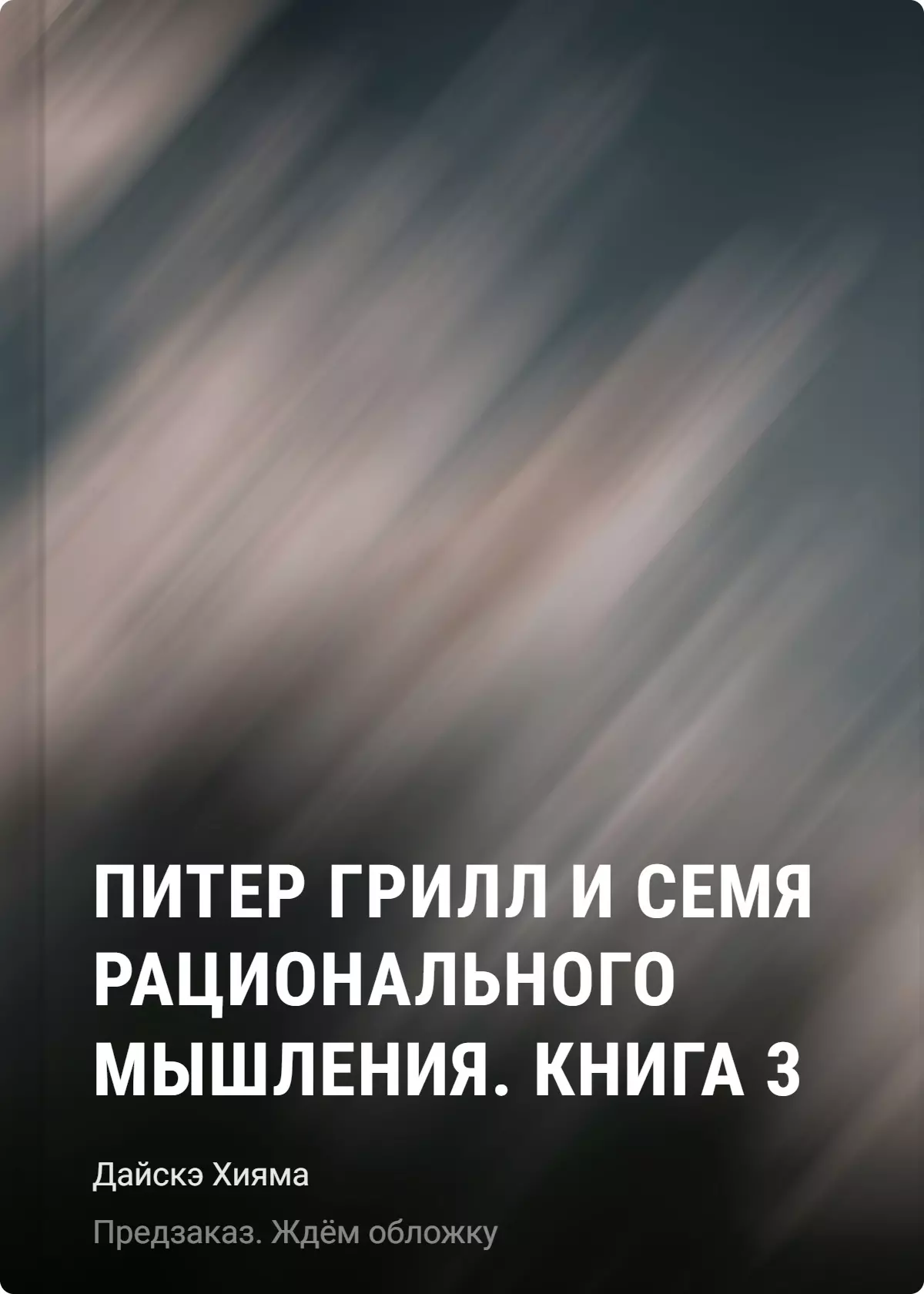 ПИТЕР ГРИЛЛ И СЕМЯ РАЦИОНАЛЬНОГО МЫШЛЕНИЯ. КНИГА 3

Дайскэ Хияма

Предзаказ. Ждём обложку